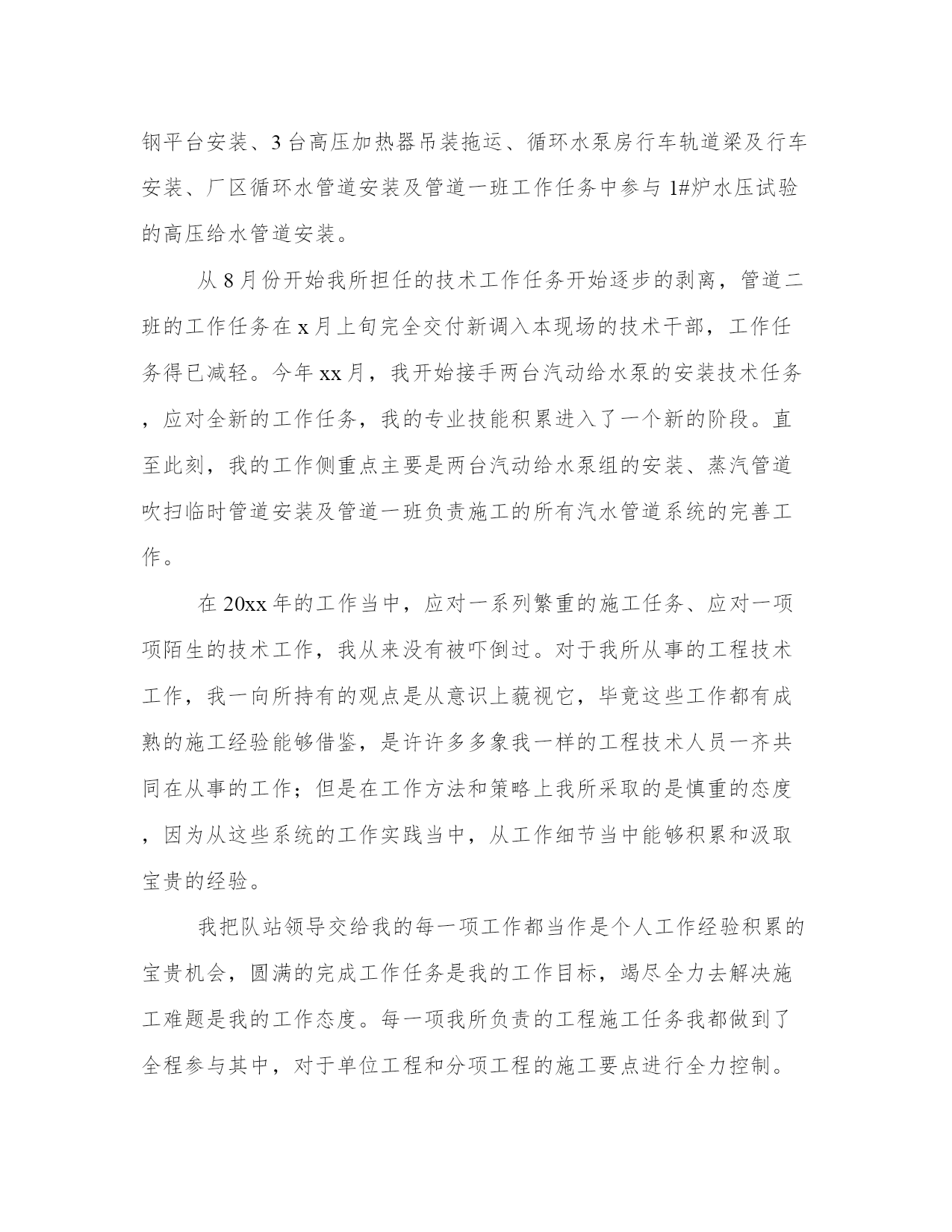 钢平台安装、3台高压加热器吊装拖运、循环水泵房行车轨道梁及行车安装、厂区循环水管道安装及管道一班工作任务中参与1#炉水压试验的高压给水管道安装。

从8月份开始我所担任的技术工作任务开始逐步的剥离，管道二班的工作任务在x月上旬完全交付新调入本现场的技术干部，工作任务得已减轻。今年xx月，我开始接手两台汽动给水泵的安装技术任务，应对全新的工作任务，我的专业技能积累进入了一个新的阶段。直至此刻，我的工作侧重点主要是两台汽动给水泵组的安装、蒸汽管道吹扫临时管道安装及管道一班负责施工的所有汽水管道系统的完善工作。

在20xx年的工作当中，应对一系列繁重的施工任务、应对一项项陌生的技术工作，我从来没有被吓倒过。对于我所从事的工程技术工作，我一向所持有的观点是从意识上藐视它，毕竟这些工作都有成熟的施工经验能够借鉴，是许许多多象我一样的工程技术人员一齐共同在从事的工作；但是在工作方法和策略上我所采取的是慎重的态度，因为从这些系统的工作实践当中，从工作细节当中能够积累和汲取宝贵的经验。

我把队站领导交给我的每一项工作都当作是个人工作经验积累的宝贵机会，圆满的完成工作任务是我的工作目标，竭尽全力去解决施工难题是我的工作态度。每一项我所负责的工程施工任务我都做到了全程参与其中，对于单位工程和分项工程的施工要点进行全力控制。